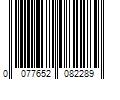 0 077652 082289